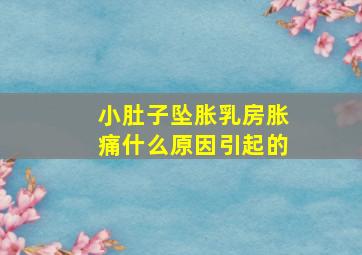 小肚子坠胀乳房胀痛什么原因引起的